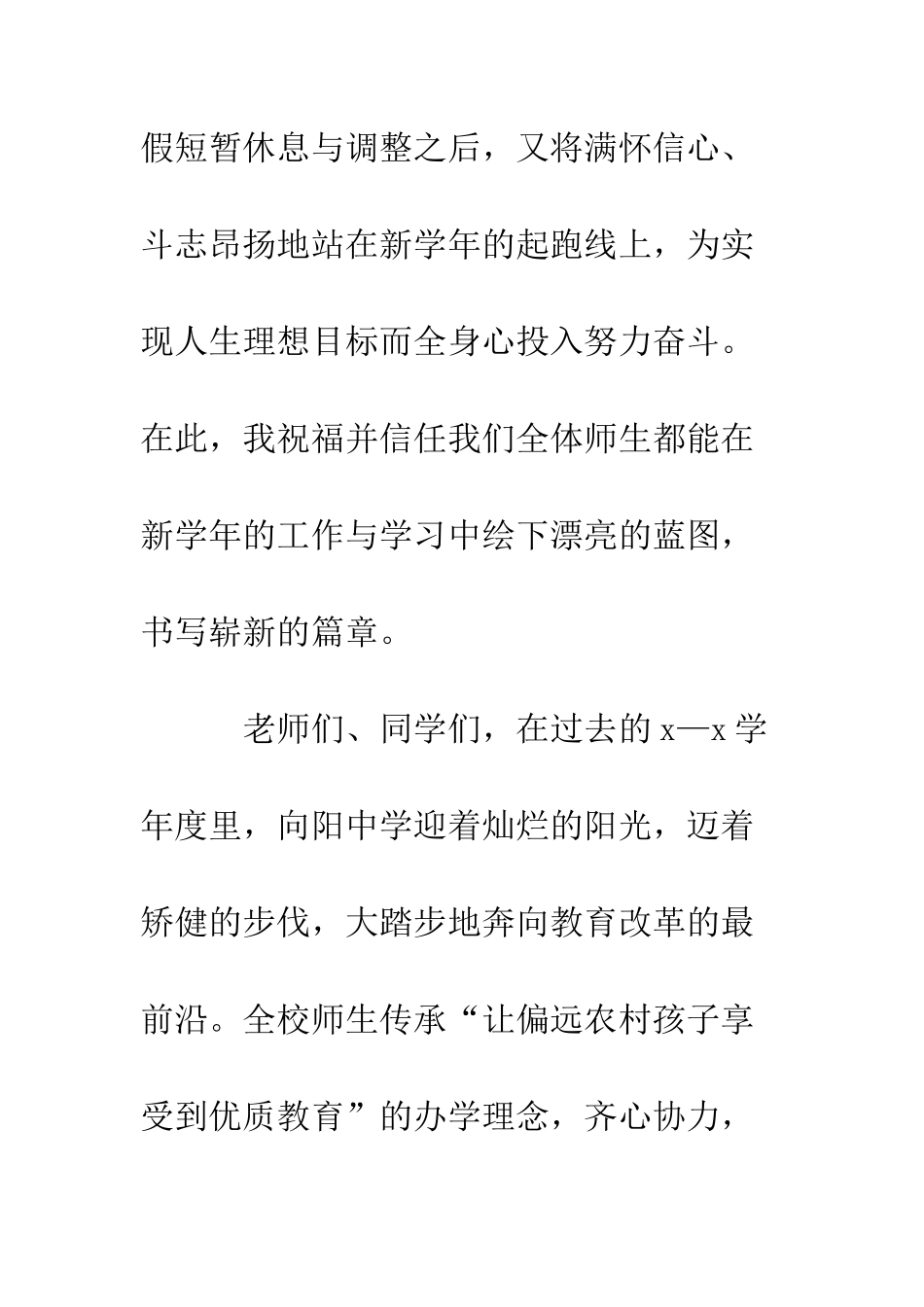 假短暂休息与调整之后，又将满怀信心、斗志昂扬地站在新学年的起跑线上，为实现人生理想目标而全身心投入努力奋斗。在此，我祝福并信任我们全体师生都能在新学年的工作与学习中绘下漂亮的蓝图，书写崭新的篇章。

老师们、同学们，在过去的 x—x 学年度里，向阳中学迎着灿烂的阳光，迈着矫健的步伐，大踏步地奔向教育改革的最前沿。全校师生传承“让偏远农村孩子享受到优质教育”的办学理念，齐心协力，